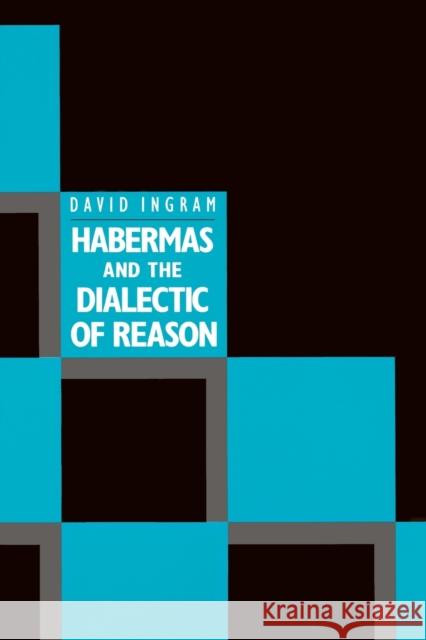 DAVID INGRAM

HABERMAS AND THE DIALECTIC OF REASON